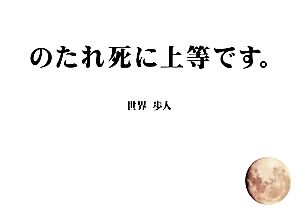 のたれ死に上等です。

世界 歩人